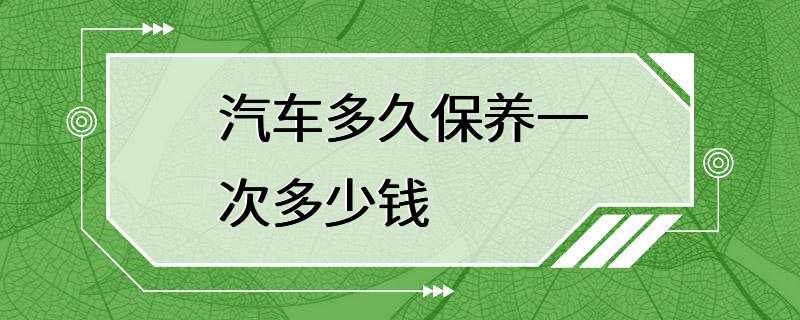 汽车多久保养一次多少钱